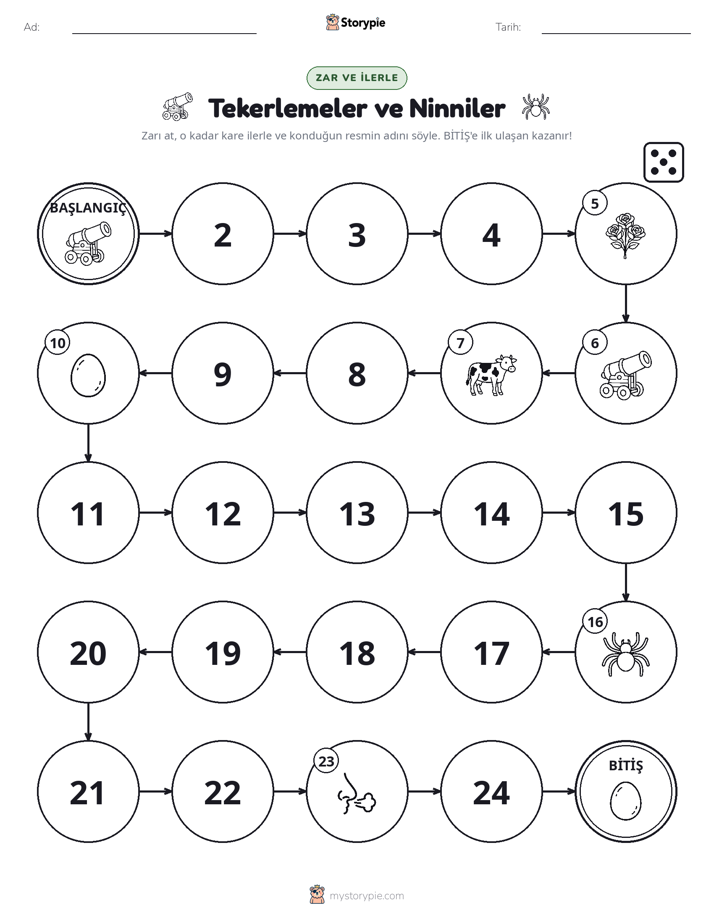 Ad: ____ Storypie Tarih: ____

ZAR VE İLERLE

Tekerlemeler ve Ninniler

Zarı at, o kadar kare ilerle ve konduğun resmin adını söyle. BİTİŞ'e ilk ulaşan kazanır!

BAŞLANGIÇ

2

3

4

5

6

7

8

9

10

11

12

13

14

15

16

17

18

19

20

21

22

23

24

BİTİŞ

mystorypie.com